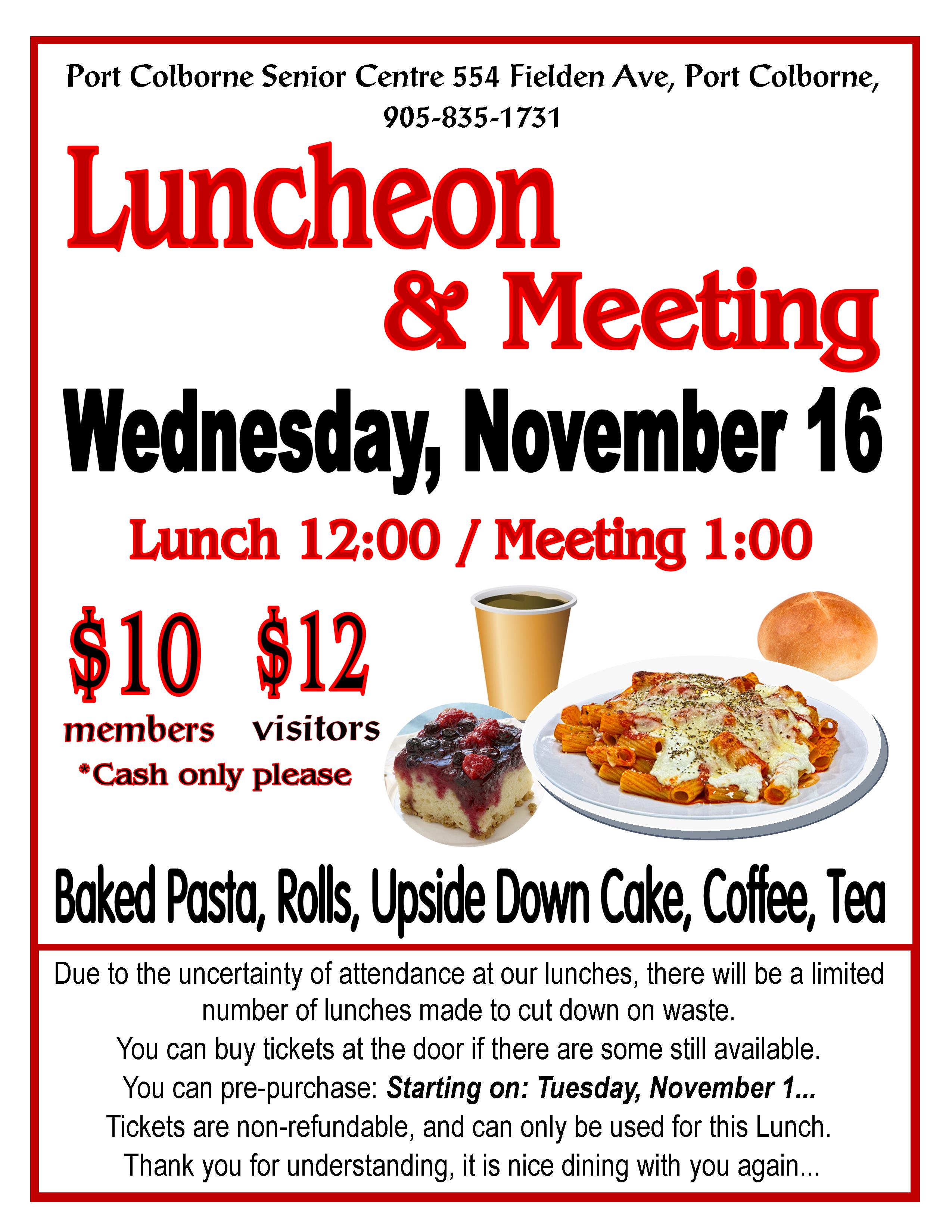 Port Colborne Senior Centre 554 Fielden Ave, Port Colborne, 905-835-1731

Luncheon

& Meeting

Wednesday, November 16

Lunch 12:00 / Meeting 1:00

$10 members

$12 visitors

*Cash only please

Baked Pasta, Rolls, Upside Down Cake, Coffee, Tea

Due to the uncertainty of attendance at our lunches, there will be a limited number of lunches made to cut down on waste.

You can buy tickets at the door if there are some still available.

You can pre-purchase: Starting on: Tuesday, November 1...

Tickets are non-refundable, and can only be used for this Lunch.

Thank you for understanding, it is nice dining with you again...